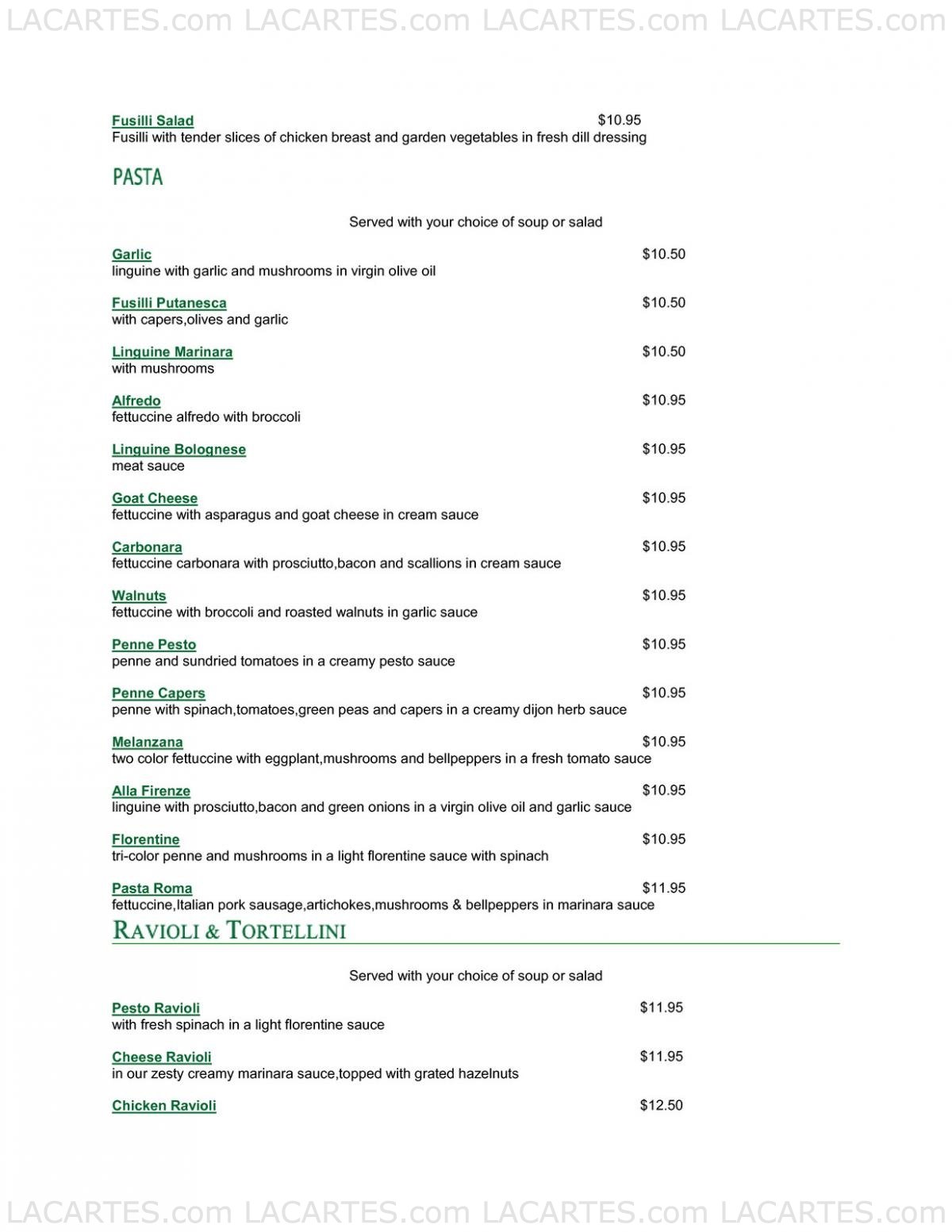 LACARTES.com LACARTES.com LACARTES.com LACARTES.com

Fusilli Salad $10.95
Fusilli with tender slices of chicken breast and garden vegetables in fresh dill dressing

PASTA

Served with your choice of soup or salad

Garlic $10.50
linguine with garlic and mushrooms in virgin olive oil

Fusilli Putanesca $10.50
with capers,olives and garlic

Linguine Marinara $10.50
with mushrooms

Alfredo $10.95
fettuccine alfredo with broccoli

Linguine Bolognese $10.95
meat sauce

Goat Cheese $10.95
fettuccine with asparagus and goat cheese in cream sauce

Carbonara $10.95
fettuccine carbonara with prosciutto,bacon and scallions in cream sauce

Walnuts $10.95
fettuccine with broccoli and roasted walnuts in garlic sauce

Penne Pesto $10.95
penne and sundried tomatoes in a creamy pesto sauce

Penne Capers $10.95
penne with spinach,tomatoes,green peas and capers in a creamy dijon herb sauce

Melanzana $10.95
two color fettuccine with eggplant,mushrooms and bellpeppers in a fresh tomato sauce

Alla Firenze $10.95
linguine with prosciutto,bacon and green onions in a virgin olive oil and garlic sauce

Florentine $10.95
tri-color penne and mushrooms in a light florentine sauce with spinach

Pasta Roma $11.95
fettuccine,Italian pork sausage,artichokes,mushrooms & bellpeppers in marinara sauce

RAVIOLI & TORTELLINI

Served with your choice of soup or salad

Pesto Ravioli $11.95
with fresh spinach in a light florentine sauce

Cheese Ravioli $11.95
in our zesty creamy marinara sauce,topped with grated hazelnuts

Chicken Ravioli $12.50

LACARTES.com LACARTES.com LACARTES.com LACARTES.com